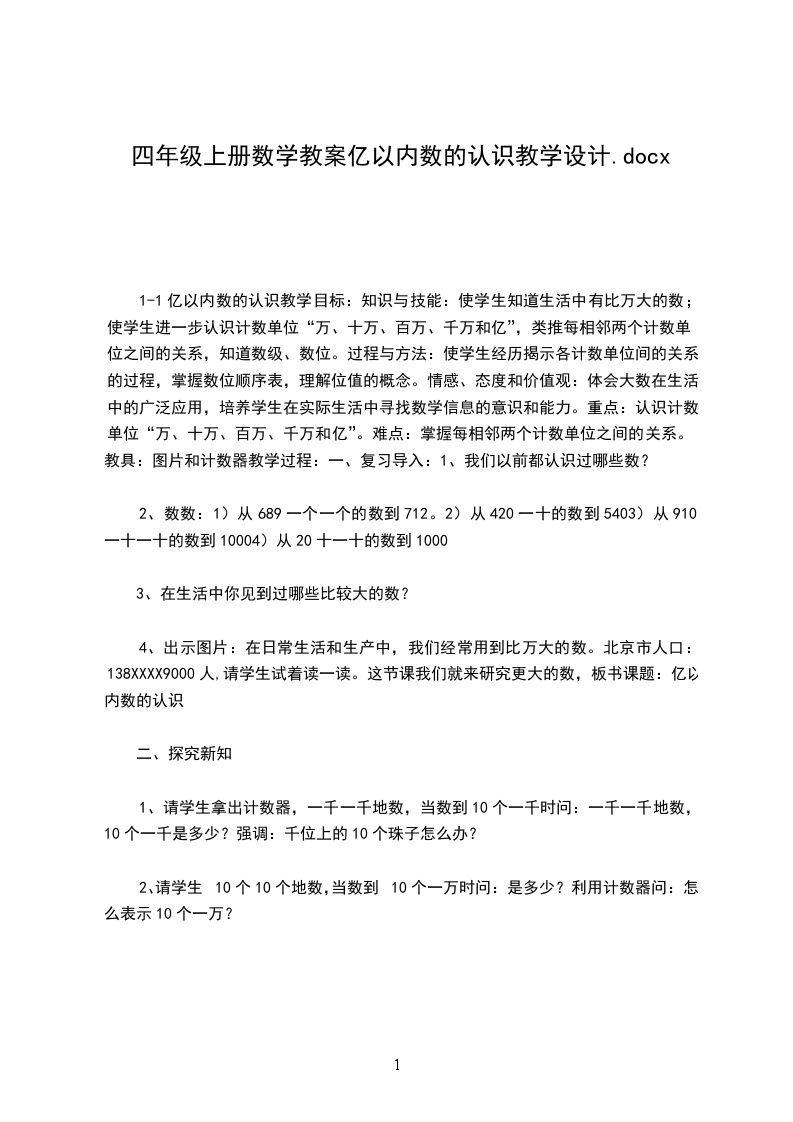 四年级上册数学教案亿以内数的认识教学设计.docx

1-1 亿以内数的认识教学目标：知识与技能：使学生知道生活中有比万大的数；使学生进一步认识计数单位“万、十万、百万、千万和亿”，类推每相邻两个计数单位之间的关系，知道数级、数位。过程与方法：使学生经历揭示各计数单位间的关系的过程，掌握数位顺序表，理解位值的概念。情感、态度和价值观：体会大数在生活中的广泛应用，培养学生在实际生活中寻找数学信息的意识和能力。重点：认识计数单位“万、十万、百万、千万和亿”。难点：掌握每相邻两个计数单位之间的关系。教具：图片和计数器教学过程：一、复习导入：1、我们以前都认识过哪些数？

2、数数：1）从 689 一个一个的数到 712。2）从 420 一十的数到 5403）从 910 一十一十的数到 10004）从 20 十一十的数到 1000

3、在生活中你见到过哪些比较大的数？

4、出示图片：在日常生活和生产中，我们经常用到比万大的数。北京市人口：138XXXX9000 人,请学生试着读一读。这节课我们就来研究更大的数，板书课题：亿以内数的认识

二、探究新知

1、请学生拿出计数器，一千一千地数，当数到 10 个一千时问：一千一千地数，10 个一千是多少？强调：千位上的 10 个珠子怎么办？

2､请学生 10 个 10 个地数,当数到 10 个一万时问：是多少？利用计数器问：怎么表示 10 个一万？

1